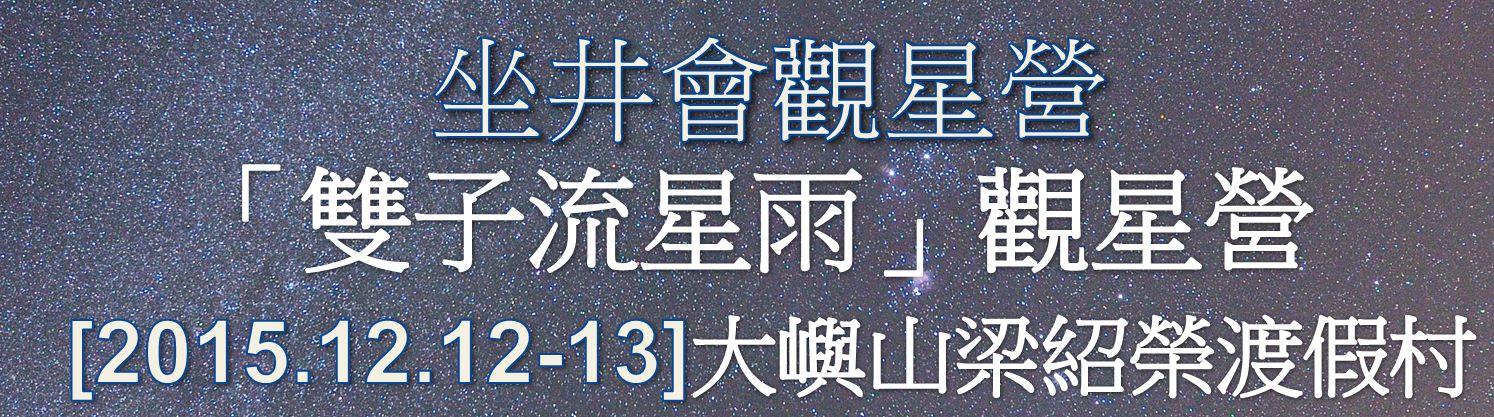 坐井會觀星營
「雙子流星雨」觀星營
[2015.12.12-13]大嶼山梁紹榮渡假村